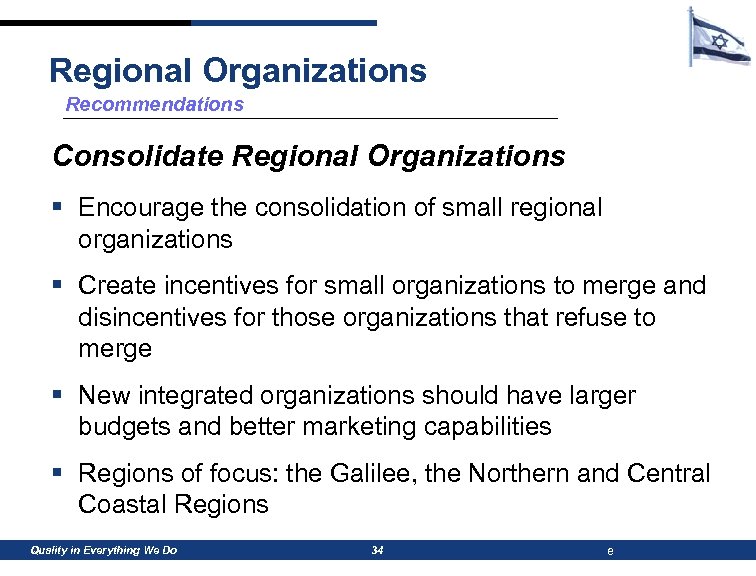 Regional Organizations
Recommendations

Consolidate Regional Organizations

▪ Encourage the consolidation of small regional organizations

▪ Create incentives for small organizations to merge and disincentives for those organizations that refuse to merge

▪ New integrated organizations should have larger budgets and better marketing capabilities

▪ Regions of focus: the Galilee, the Northern and Central Coastal Regions

Quality in Everything We Do 34 e